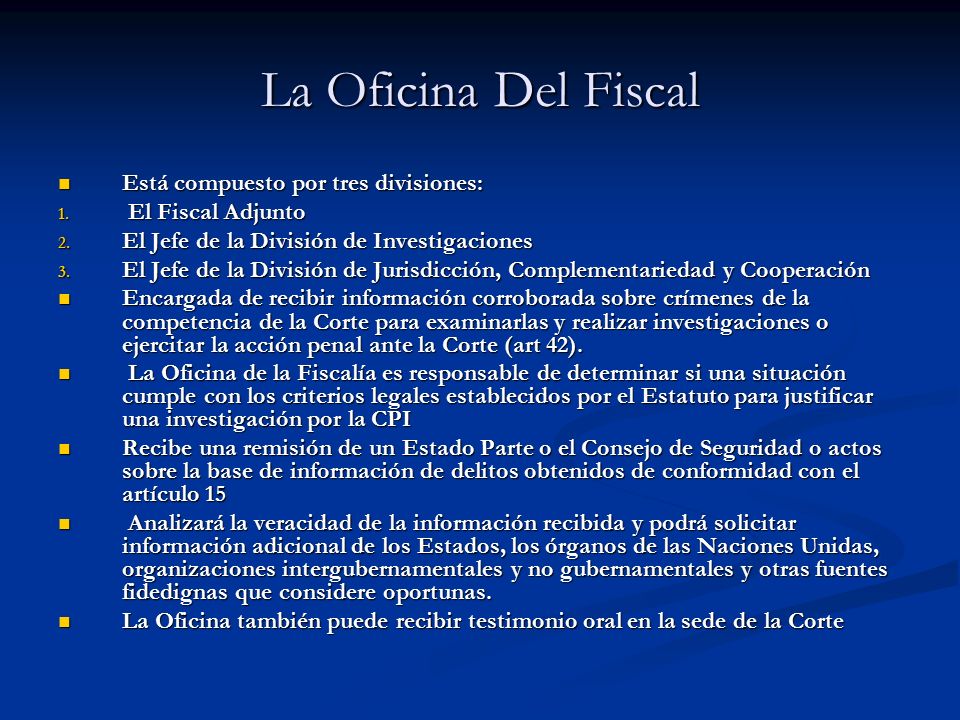 La Oficina Del Fiscal

- Está compuesto por tres divisiones:
1. El Fiscal Adjunto
2. El Jefe de la División de Investigaciones
3. El Jefe de la División de Jurisdicción, Complementariedad y Cooperación
- Encargada de recibir información corroborada sobre crímenes de la competencia de la Corte para examinarlas y realizar investigaciones o ejercitar la acción penal ante la Corte (art 42).
- La Oficina de la Fiscalía es responsable de determinar si una situación cumple con los criterios legales establecidos por el Estatuto para justificar una investigación por la CPI
- Recibe una remisión de un Estado Parte o el Consejo de Seguridad o actos sobre la base de información de delitos obtenidos de conformidad con el artículo 15
- Analizará la veracidad de la información recibida y podrá solicitar información adicional de los Estados, los órganos de las Naciones Unidas, organizaciones intergubernamentales y no gubernamentales y otras fuentes fidedignas que considere oportunas.
- La Oficina también puede recibir testimonio oral en la sede de la Corte